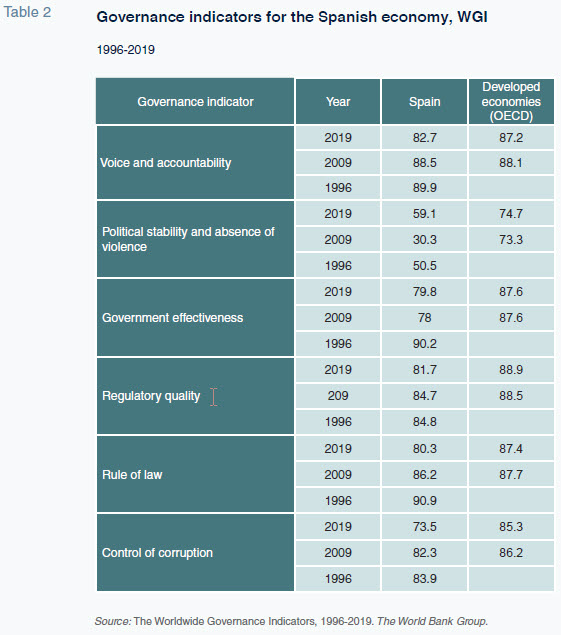 Table 2

Governance indicators for the Spanish economy, WGI

1996-2019

| Governance indicator | Year | Spain | Developed economies (OECD) |
|---|---|---|---|
| Voice and accountability | 2019 | 82.7 | 87.2 |
| | 2009 | 88.5 | 88.1 |
| | 1996 | 89.9 | |
| Political stability and absence of violence | 2019 | 59.1 | 74.7 |
| | 2009 | 30.3 | 73.3 |
| | 1996 | 50.5 | |
| Government effectiveness | 2019 | 79.8 | 87.6 |
| | 2009 | 78 | 87.6 |
| | 1996 | 90.2 | |
| Regulatory quality | 2019 | 81.7 | 88.9 |
| | 209 | 84.7 | 88.5 |
| | 1996 | 84.8 | |
| Rule of law | 2019 | 80.3 | 87.4 |
| | 2009 | 86.2 | 87.7 |
| | 1996 | 90.9 | |
| Control of corruption | 2019 | 73.5 | 85.3 |
| | 2009 | 82.3 | 86.2 |
| | 1996 | 83.9 | |

Source: The Worldwide Governance Indicators, 1996-2019. The World Bank Group.